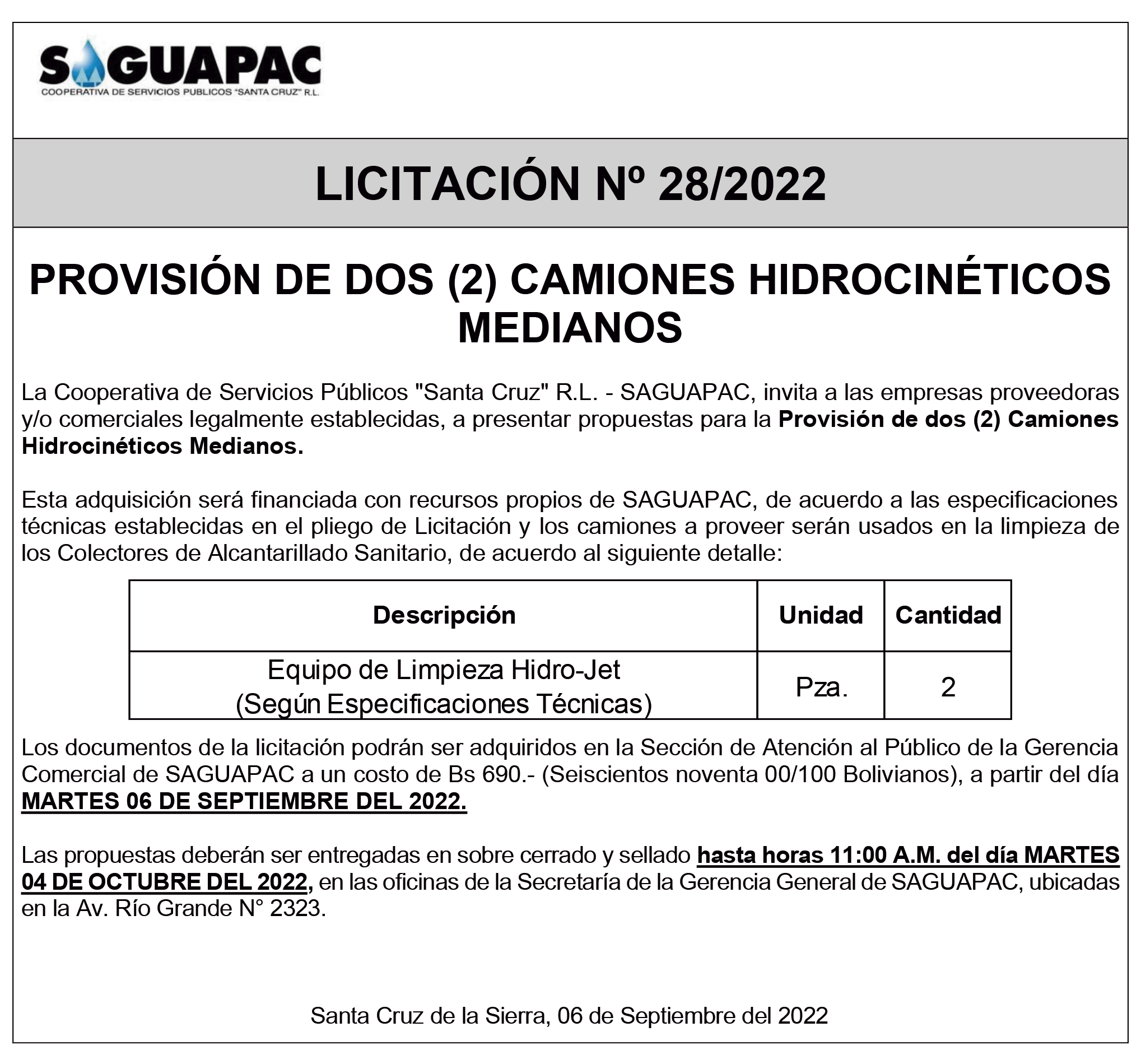 SAGUAPAC
COOPERATIVA DE SERVICIOS PUBLICOS "SANTA CRUZ" R.L.

LICITACIÓN Nº 28/2022

PROVISIÓN DE DOS (2) CAMIONES HIDROCINÉTICOS MEDIANOS

La Cooperativa de Servicios Públicos "Santa Cruz" R.L. - SAGUAPAC, invita a las empresas proveedoras y/o comerciales legalmente establecidas, a presentar propuestas para la Provisión de dos (2) Camiones Hidrocinéticos Medianos.

Esta adquisición será financiada con recursos propios de SAGUAPAC, de acuerdo a las especificaciones técnicas establecidas en el pliego de Licitación y los camiones a proveer serán usados en la limpieza de los Colectores de Alcantarillado Sanitario, de acuerdo al siguiente detalle:

| Descripción | Unidad | Cantidad |
|---|---|---|
| Equipo de Limpieza Hidro-Jet (Según Especificaciones Técnicas) | Pza. | 2 |

Los documentos de la licitación podrán ser adquiridos en la Sección de Atención al Público de la Gerencia Comercial de SAGUAPAC a un costo de Bs 690.- (Seiscientos noventa 00/100 Bolivianos), a partir del día MARTES 06 DE SEPTIEMBRE DEL 2022.

Las propuestas deberán ser entregadas en sobre cerrado y sellado hasta horas 11:00 A.M. del día MARTES 04 DE OCTUBRE DEL 2022, en las oficinas de la Secretaría de la Gerencia General de SAGUAPAC, ubicadas en la Av. Río Grande N° 2323.

Santa Cruz de la Sierra, 06 de Septiembre del 2022